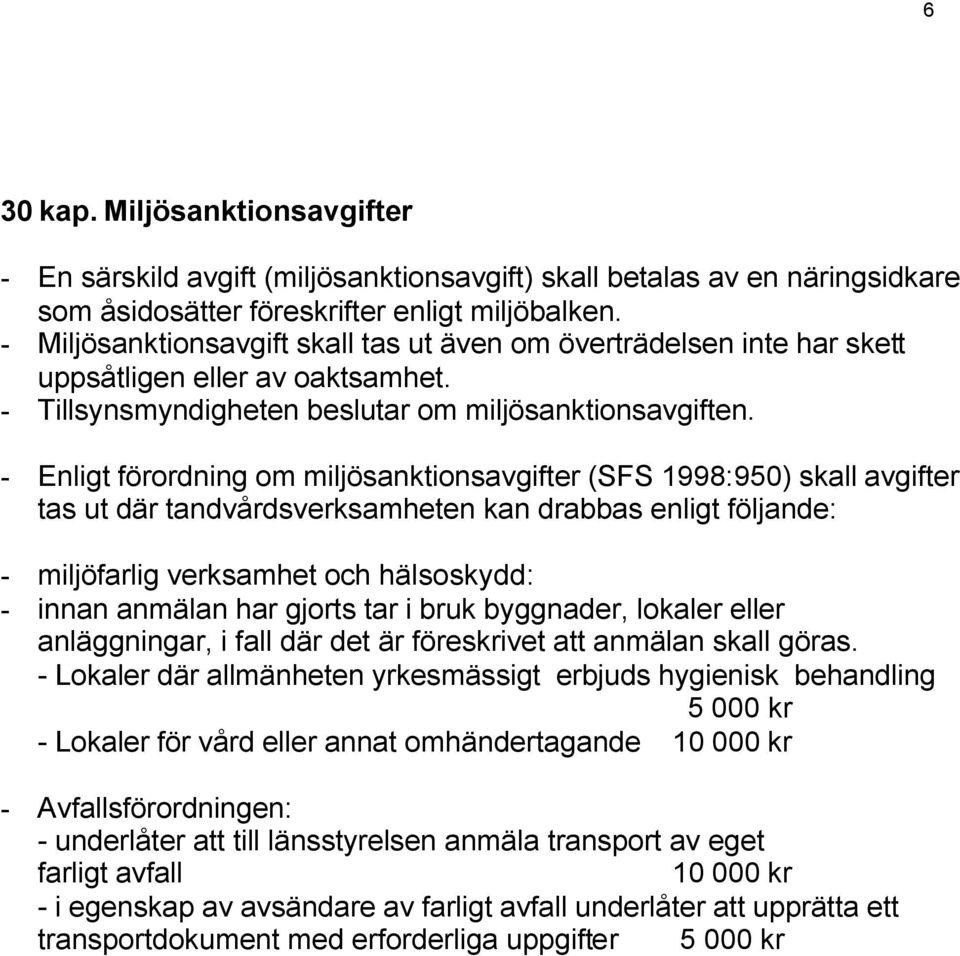 6

30 kap. Miljösanktionsavgifter

- En särskild avgift (miljösanktionsavgift) skall betalas av en näringsidkare som åsidosätter föreskrifter enligt miljöbalken.
- Miljösanktionsavgift skall tas ut även om överträdelsen inte har skett uppsåtligen eller av oaktsamhet.
- Tillsynsmyndigheten beslutar om miljösanktionsavgiften.

- Enligt förordning om miljösanktionsavgifter (SFS 1998:950) skall avgifter tas ut där tandvårdsverksamheten kan drabbas enligt följande:

- miljöfarlig verksamhet och hälsoskydd:
- innan anmälan har gjorts tar i bruk byggnader, lokaler eller anläggningar, i fall där det är föreskrivet att anmälan skall göras.
- Lokaler där allmänheten yrkesmässigt erbjuds hygienisk behandling 5 000 kr
- Lokaler för vård eller annat omhändertagande 10 000 kr

- Avfallsförordningen:
- underlåter att till länsstyrelsen anmäla transport av eget farligt avfall 10 000 kr
- i egenskap av avsändare av farligt avfall underlåter att upprätta ett transportdokument med erforderliga uppgifter 5 000 kr